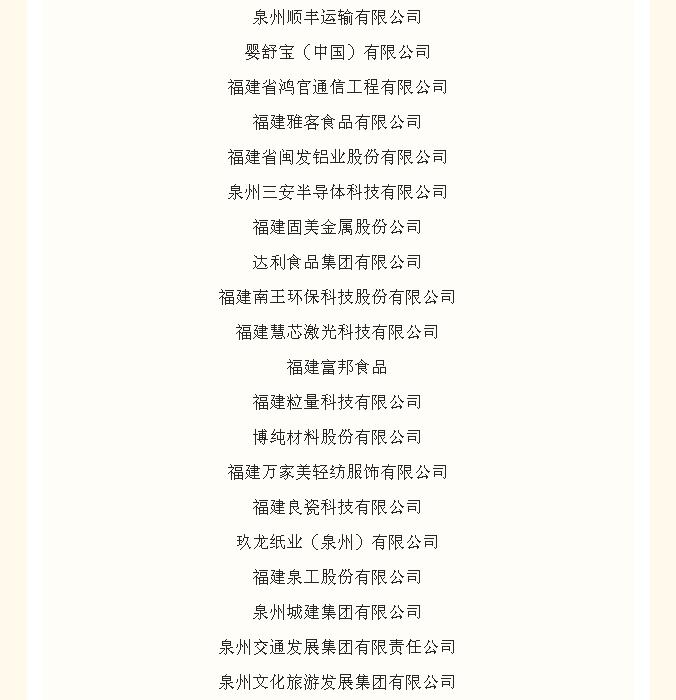 泉州顺丰运输有限公司

婴舒宝（中国）有限公司

福建省鸿官通信工程有限公司

福建雅客食品有限公司

福建省闽发铝业股份有限公司

泉州三安半导体科技有限公司

福建固美金属股份公司

达利食品集团有限公司

福建南王环保科技股份有限公司

福建慧芯激光科技有限公司

福建富邦食品

福建粒量科技有限公司

博纯材料股份有限公司

福建万家美轻纺服饰有限公司

福建良瓷科技有限公司

玖龙纸业（泉州）有限公司

福建泉工股份有限公司

泉州城建集团有限公司

泉州交通发展集团有限责任公司

泉州文化旅游发展集团有限公司